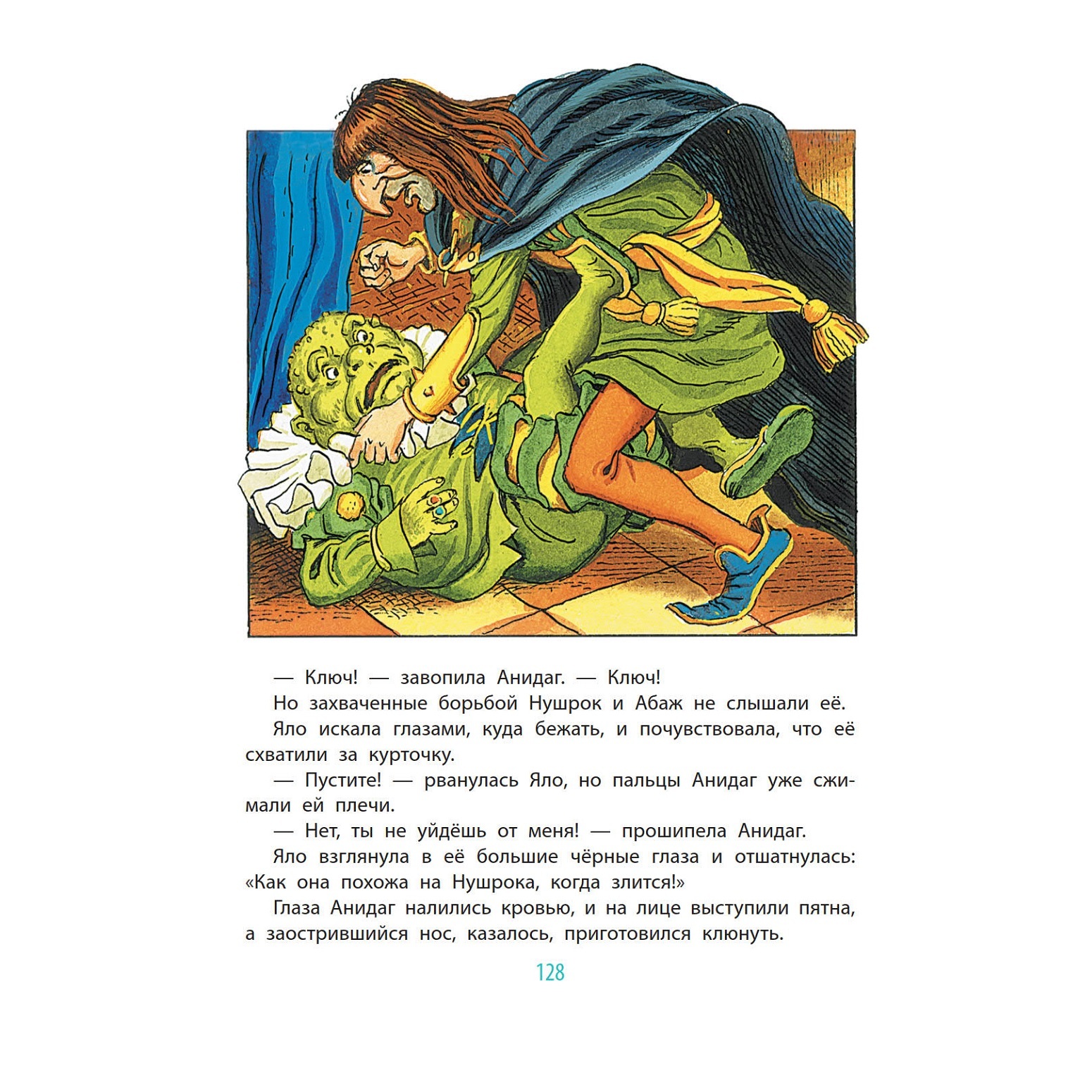 — Ключ! — завопила Анидаг. — Ключ!

Но захваченные борьбой Нушрок и Абаж не слышали её.

Яло искала глазами, куда бежать, и почувствовала, что её схватили за курточку.

— Пустите! — рванулась Яло, но пальцы Анидаг уже сжимали ей плечи.

— Нет, ты не уйдёшь от меня! — прошипела Анидаг.

Яло взглянула в её большие чёрные глаза и отшатнулась: «Как она похожа на Нушрока, когда злится!»

Глаза Анидаг налились кровью, и на лице выступили пятна, а заострившийся нос, казалось, приготовился клюнуть.

128